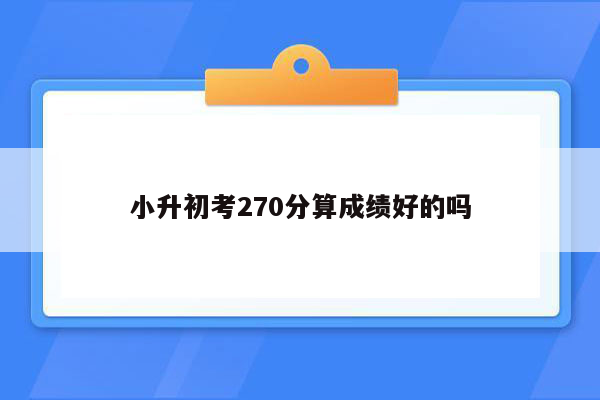 小升初考270分算成绩好的吗